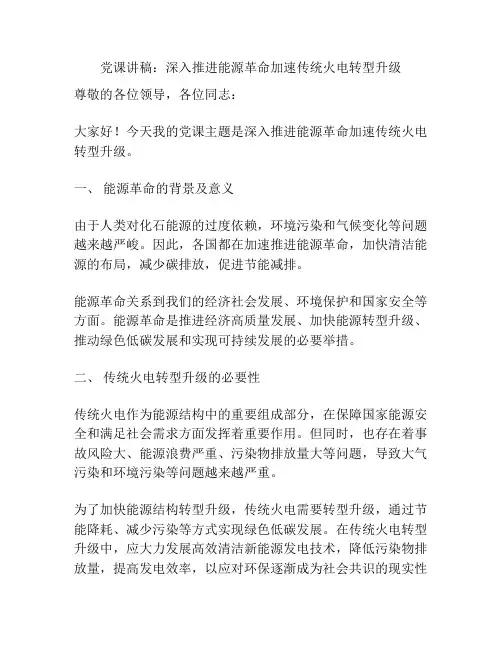 党课讲稿：深入推进能源革命加速传统火电转型升级

尊敬的各位领导，各位同志：

大家好！今天我的党课主题是深入推进能源革命加速传统火电转型升级。

一、 能源革命的背景及意义

由于人类对化石能源的过度依赖，环境污染和气候变化等问题越来越严峻。因此，各国都在加速推进能源革命，加快清洁能源的布局，减少碳排放，促进节能减排。

能源革命关系到我们的经济社会发展、环境保护和国家安全等方面。能源革命是推进经济高质量发展、加快能源转型升级、推动绿色低碳发展和实现可持续发展的必要举措。

二、 传统火电转型升级的必要性

传统火电作为能源结构中的重要组成部分，在保障国家能源安全和满足社会需求方面发挥着重要作用。但同时，也存在着事故风险大、能源浪费严重、污染物排放量大等问题，导致大气污染和环境污染等问题越来越严重。

为了加快能源结构转型升级，传统火电需要转型升级，通过节能降耗、减少污染等方式实现绿色低碳发展。在传统火电转型升级中，应大力发展高效清洁新能源发电技术，降低污染物排放量，提高发电效率，以应对环保逐渐成为社会共识的现实性